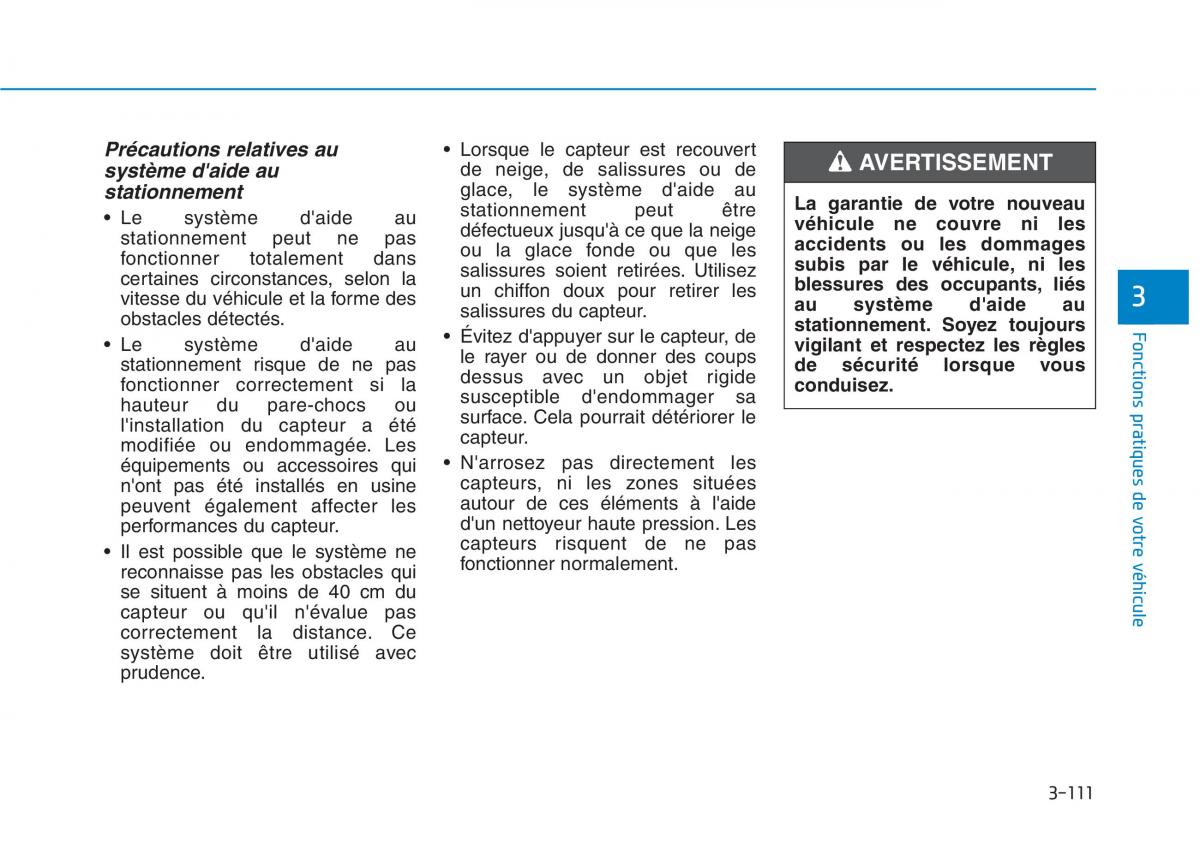 Précautions relatives au système d'aide au stationnement

• Le système d'aide au stationnement peut ne pas fonctionner totalement dans certaines circonstances, selon la vitesse du véhicule et la forme des obstacles détectés.

• Le système d'aide au stationnement risque de ne pas fonctionner correctement si la hauteur du pare-chocs ou l'installation du capteur a été modifiée ou endommagée. Les équipements ou accessoires qui n'ont pas été installés en usine peuvent également affecter les performances du capteur.

• Il est possible que le système ne reconnaisse pas les obstacles qui se situent à moins de 40 cm du capteur ou qu'il n'évalue pas correctement la distance. Ce système doit être utilisé avec prudence.

• Lorsque le capteur est recouvert de neige, de salissures ou de glace, le système d'aide au stationnement peut être défectueux jusqu'à ce que la neige ou la glace fonde ou que les salissures soient retirées. Utilisez un chiffon doux pour retirer les salissures du capteur.

• Évitez d'appuyer sur le capteur, de le rayer ou de donner des coups dessus avec un objet rigide susceptible d'endommager sa surface. Cela pourrait détériorer le capteur.

• N'arrosez pas directement les capteurs, ni les zones situées autour de ces éléments à l'aide d'un nettoyeur haute pression. Les capteurs risquent de ne pas fonctionner normalement.

AVERTISSEMENT

La garantie de votre nouveau véhicule ne couvre ni les accidents ou les dommages subis par le véhicule, ni les blessures des occupants, liés au système d'aide au stationnement. Soyez toujours vigilant et respectez les règles de sécurité lorsque vous conduisez.

3

Fonctions pratiques de votre véhicule

3-111